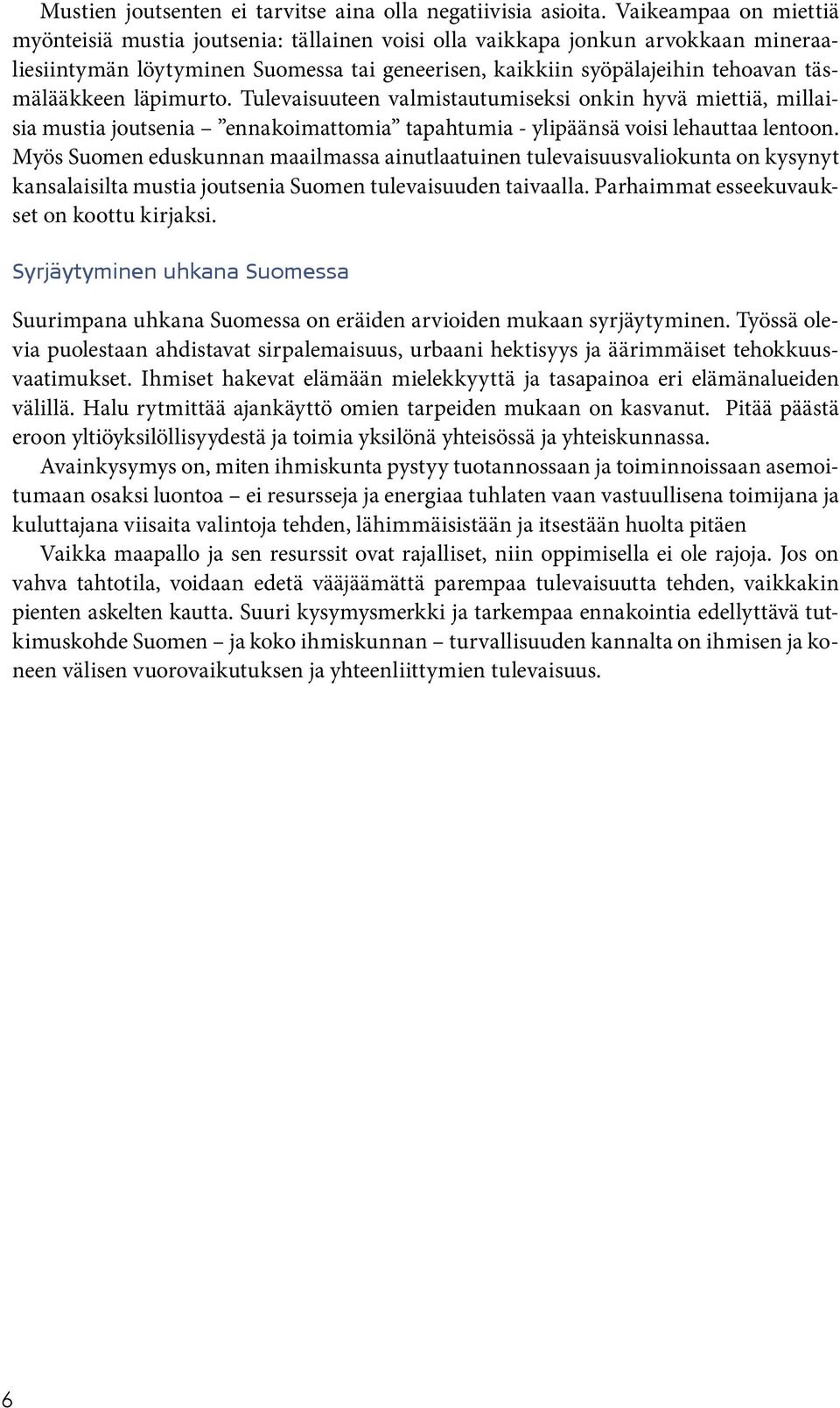 Mustien joutsenten ei tarvitse aina olla negatiivisia asioita. Vaikeampaa on miettiä myönteisiä mustia joutsenia: tällainen voisi olla vaikkapa jonkun arvokkaan mineraaliesiintymän löytyminen Suomessa tai geneerisen, kaikkiin syöpälajeihin tehoavan täsmälääkkeen läpimurto. Tulevaisuuteen valmistautumiseksi onkin hyvä miettiä, millaisia mustia joutsenia – ”ennakoimattomia” tapahtumia - ylipäänsä voisi lehauttaa lentoon. Myös Suomen eduskunnan maailmassa ainutlaatuinen tulevaisuusvaliokunta on kysynyt kansalaisilta mustia joutsenia Suomen tulevaisuuden taivaalla. Parhaimmat esseekuvaukset on koottu kirjaksi.

Syrjäytyminen uhkana Suomessa

Suurimpana uhkana Suomessa on eräiden arvioiden mukaan syrjäytyminen. Työssä olevia puolestaan ahdistavat sirpalemaisuus, urbaani hektisyys ja äärimmäiset tehokkuusvaatimukset. Ihmiset hakevat elämään mielekkyyttä ja tasapainoa eri elämänalueiden välillä. Halu rytmittää ajankäyttö omien tarpeiden mukaan on kasvanut. Pitää päästä eroon yltiöyksilöllisyydestä ja toimia yksilönä yhteisössä ja yhteiskunnassa.

Avainkysymys on, miten ihmiskunta pystyy tuotannossaan ja toiminnoissaan asemoitumaan osaksi luontoa – ei resursseja ja energiaa tuhlaten vaan vastuullisena toimijana ja kuluttajana viisaita valintoja tehden, lähimmäisistään ja itsestään huolta pitäen

Vaikka maapallo ja sen resurssit ovat rajalliset, niin oppimisella ei ole rajoja. Jos on vahva tahtotila, voidaan edetä vääjäämättä parempaa tulevaisuutta tehden, vaikkakin pienten askelten kautta. Suuri kysymysmerkki ja tarkempaa ennakointia edellyttävä tutkimuskohde Suomen – ja koko ihmiskunnan – turvallisuuden kannalta on ihmisen ja koneen välisen vuorovaikutuksen ja yhteenliittymien tulevaisuus.

6